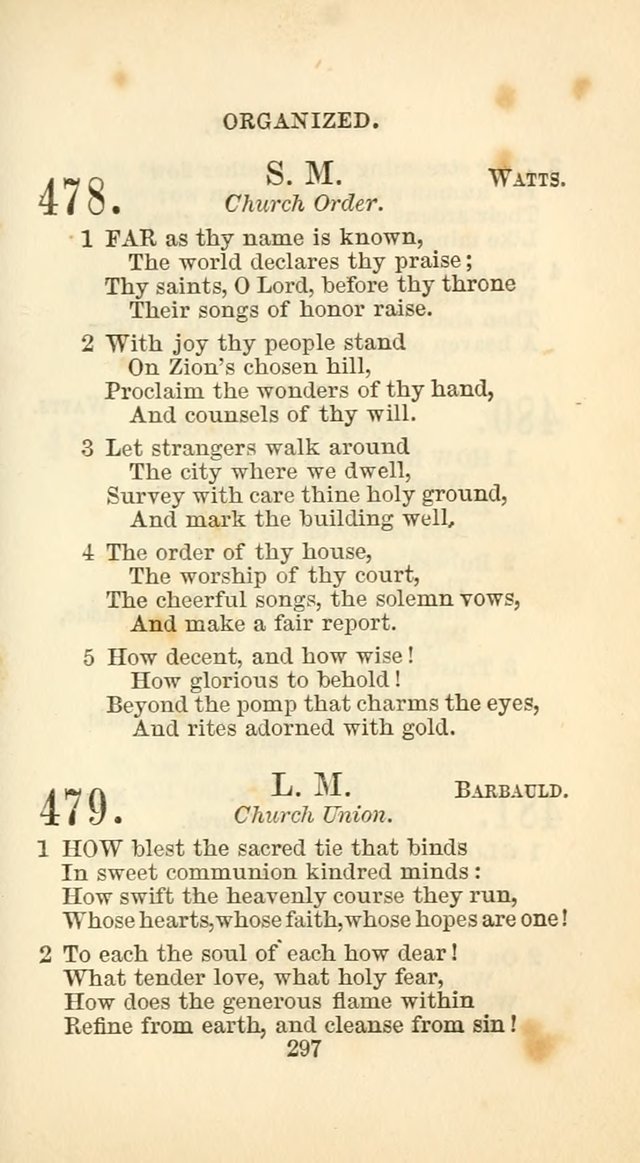 ORGANIZED.

478. S. M. WATTS.
Church Order.

1 FAR as thy name is known,
The world declares thy praise;
Thy saints, O Lord, before thy throne
Their songs of honor raise.

2 With joy thy people stand
On Zion's chosen hill,
Proclaim the wonders of thy hand,
And counsels of thy will.

3 Let strangers walk around
The city where we dwell,
Survey with care thine holy ground,
And mark the building well,

4 The order of thy house,
The worship of thy court,
The cheerful songs, the solemn vows,
And make a fair report.

5 How decent, and how wise!
How glorious to behold!
Beyond the pomp that charms the eyes,
And rites adorned with gold.

479. L. M. BARBAULD.
Church Union.

1 HOW blest the sacred tie that binds
In sweet communion kindred minds:
How swift the heavenly course they run,
Whose hearts, whose faith, whose hopes are one!

2 To each the soul of each how dear!
What tender love, what holy fear,
How does the generous flame within
Refine from earth, and cleanse from sin!

297